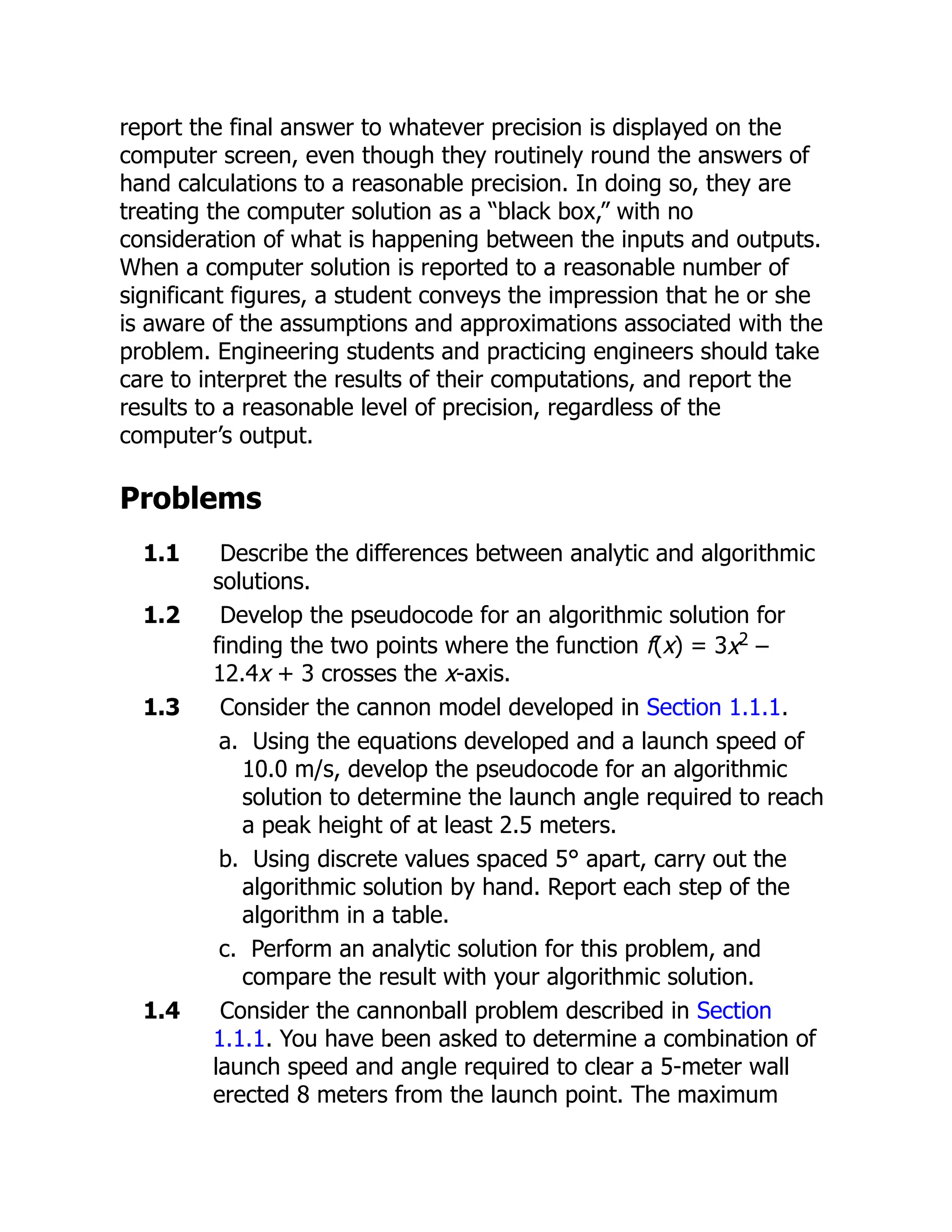 report the final answer to whatever precision is displayed on the computer screen, even though they routinely round the answers of hand calculations to a reasonable precision. In doing so, they are treating the computer solution as a “black box,” with no consideration of what is happening between the inputs and outputs. When a computer solution is reported to a reasonable number of significant figures, a student conveys the impression that he or she is aware of the assumptions and approximations associated with the problem. Engineering students and practicing engineers should take care to interpret the results of their computations, and report the results to a reasonable level of precision, regardless of the computer’s output.

Problems

1.1 Describe the differences between analytic and algorithmic solutions.

1.2 Develop the pseudocode for an algorithmic solution for finding the two points where the function $f(x) = 3x^2 - 12.4x + 3$ crosses the $x$-axis.

1.3 Consider the cannon model developed in Section 1.1.1.

a. Using the equations developed and a launch speed of 10.0 m/s, develop the pseudocode for an algorithmic solution to determine the launch angle required to reach a peak height of at least 2.5 meters.

b. Using discrete values spaced 5° apart, carry out the algorithmic solution by hand. Report each step of the algorithm in a table.

c. Perform an analytic solution for this problem, and compare the result with your algorithmic solution.

1.4 Consider the cannonball problem described in Section 1.1.1. You have been asked to determine a combination of launch speed and angle required to clear a 5-meter wall erected 8 meters from the launch point. The maximum